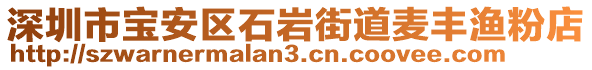 深圳市宝安区石岩街道麦丰渔粉店
http://szwarnermalan3.cn.coovee.com